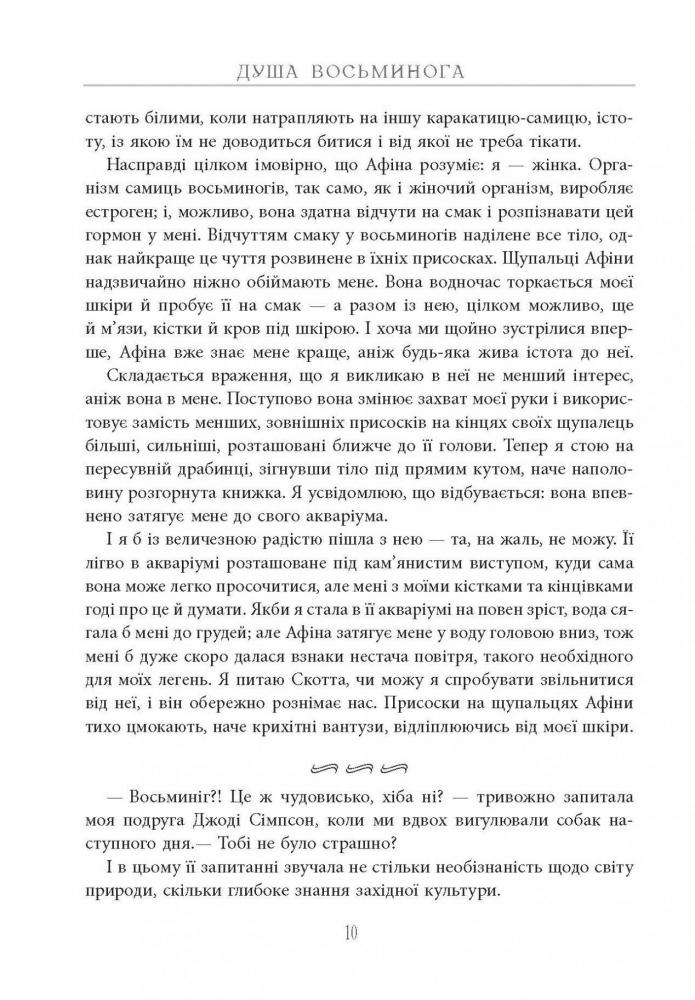 ДУША ВОСЬМИНОГА

стають білими, коли натрапляють на іншу каракатицю-самицю, істоту, із якою їм не доводиться битися і від якої не треба тікати.

Насправді цілком імовірно, що Афіна розуміє: я — жінка. Організм самиць восьминогів, так само, як і жіночий організм, виробляє естроген; і, можливо, вона здатна відчути на смак і розпізнавати цей гормон у мені. Відчуттям смаку у восьминогів наділене все тіло, однак найкраще це чуття розвинене в їхніх присосках. Щупальці Афіни надзвичайно ніжно обіймають мене. Вона водночас торкається моєї шкіри й пробує її на смак — а разом із нею, цілком можливо, ще й м'язи, кістки й кров під шкірою. І хоча ми щойно зустрілися вперше, Афіна вже знає мене краще, аніж будь-яка жива істота до неї.

Складається враження, що я викликаю в неї не менший інтерес, аніж вона в мене. Поступово вона змінює захват моєї руки і використовує замість менших, зовнішніх присосків на кінцях своїх щупалець більші, сильніші, розташовані ближче до її голови. Тепер я стою на пересувній драбинці, зігнувши тіло під прямим кутом, наче наполовину розгорнута книжка. Я усвідомлюю, що відбувається: вона впевнено затягує мене до свого акваріума.

І я б із величезною радістю пішла з нею — та, на жаль, не можу. Її лігво в акваріумі розташоване під кам'янистим виступом, куди сама вона може легко просочитися, але мені з моїми кістками та кінцівками годі про це й думати. Якби я стала в її акваріумі на повен зріст, вода сягала б мені до грудей; але Афіна затягує мене у воду головою вниз, тож мені б дуже скоро далася взнаки нестача повітря, такого необхідного для моїх легень. Я питаю Скотта, чи можу я спробувати звільнитися від неї, і він обережно рознімає нас. Присоски на щупальцях Афіни тихо цмокають, наче крихітні вантузи, відліплюючись від моєї шкіри.

— Восьминіг?! Це ж чудовисько, хіба ні? — тривожно запитала моя подруга Джоді Сімпсон, коли ми вдвох вигулювали собак наступного дня.— Тобі не було страшно?

І в цьому її запитанні звучала не стільки необізнаність щодо світу природи, скільки глибоке знання західної культури.

10